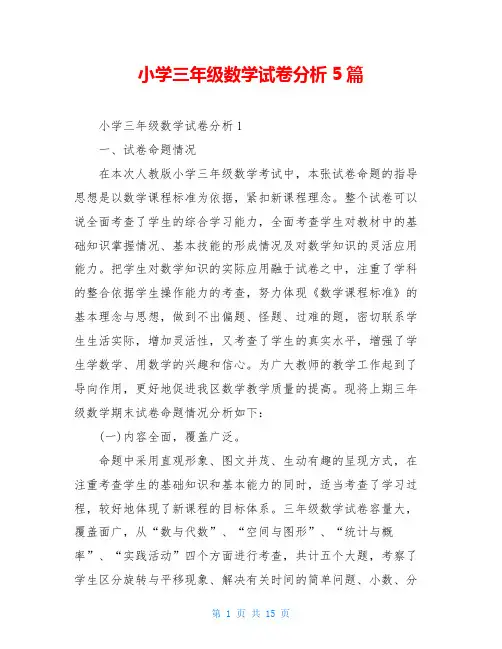 小学三年级数学试卷分析 5 篇

小学三年级数学试卷分析 1

一、试卷命题情况

在本次人教版小学三年级数学考试中，本张试卷命题的指导思想是以数学课程标准为依据，紧扣新课程理念。整个试卷可以说全面考查了学生的综合学习能力，全面考查学生对教材中的基础知识掌握情况、基本技能的形成情况及对数学知识的灵活应用能力。把学生对数学知识的实际应用融于试卷之中，注重了学科的整合依据学生操作能力的考查，努力体现《数学课程标准》的基本理念与思想，做到不出偏题、怪题、过难的题，密切联系学生生活实际，增加灵活性，又考查了学生的真实水平，增强了学生学数学、用数学的兴趣和信心。为广大教师的教学工作起到了导向作用，更好地促进我区数学教学质量的提高。现将上期三年级数学期末试卷命题情况分析如下：

(一)内容全面，覆盖广泛。

命题中采用直观形象、图文并茂、生动有趣的呈现方式，在注重考查学生的基础知识和基本能力的同时，适当考查了学习过程，较好地体现了新课程的目标体系。三年级数学试卷容量大，覆盖面广，从“数与代数”、“空间与图形”、“统计与概率”、“实践活动”四个方面进行考查，共计五个大题，考察了学生区分旋转与平移现象、解决有关时间的简单问题、小数、分

第 1 页 共 15 页